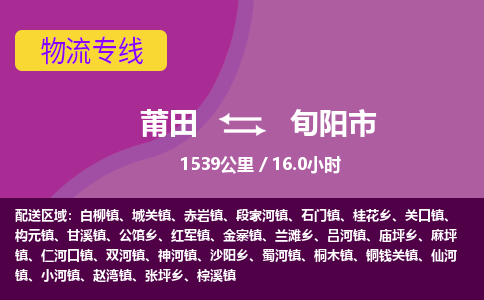 物流专线

莆田 旬阳市

1539公里 / 16.0小时

配送区域：白柳镇、城关镇、赤岩镇、段家河镇、石门镇、桂花乡、关口镇、构元镇、甘溪镇、公馆乡、红军镇、金寨镇、兰滩乡、吕河镇、庙坪乡、麻坪镇、仁河口镇、双河镇、神河镇、沙阳乡、蜀河镇、桐木镇、铜钱关镇、仙河镇、小河镇、赵湾镇、张坪乡、棕溪镇